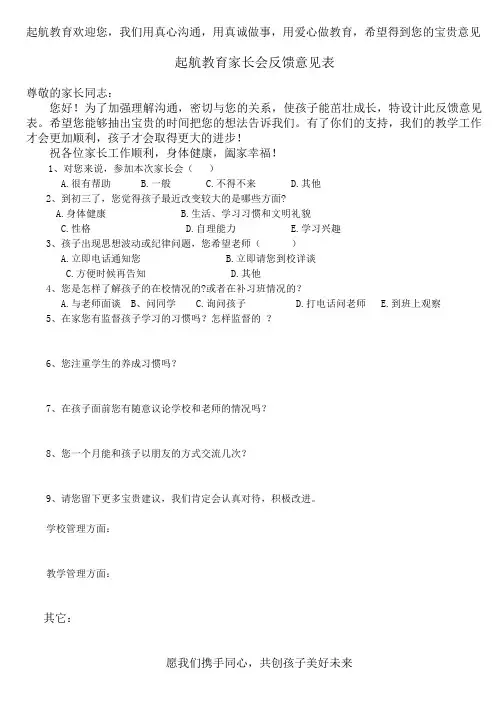 起航教育欢迎您，我们用真心沟通，用真诚做事，用爱心做教育，希望得到您的宝贵意见

起航教育家长会反馈意见表

尊敬的家长同志：

您好！为了加强理解沟通，密切与您的关系，使孩子能茁壮成长，特设计此反馈意见表。希望您能够抽出宝贵的时间把您的想法告诉我们。有了你们的支持，我们的教学工作才会更加顺利，孩子才会取得更大的进步！

祝各位家长工作顺利，身体健康，阖家幸福！

1、对您来说，参加本次家长会（ ）

A. 很有帮助 B. 一般 C. 不得不来 D. 其他

2、到初三了，您觉得孩子最近改变较大的是哪些方面？

A. 身体健康 B. 生活、学习习惯和文明礼貌

C. 性格 D. 自理能力 E. 学习兴趣

3、孩子出现思想波动或纪律问题，您希望老师（ ）

A. 立即电话通知您 B. 立即请您到校详谈

C. 方便时候再告知 D. 其他

4、您是怎样了解孩子的在校情况的?或者在补习班情况的？

A. 与老师面谈 B、问同学 C. 询问孩子 D. 打电话问老师 E. 到班上观察

5、在家您有监督孩子学习的习惯吗？怎样监督的 ？

6、您注重学生的养成习惯吗？

7、在孩子面前您有随意议论学校和老师的情况吗？

8、您一个月能和孩子以朋友的方式交流几次？

9、请您留下更多宝贵建议，我们肯定会认真对待，积极改进。

学校管理方面：

教学管理方面：

其它：

愿我们携手同心，共创孩子美好未来